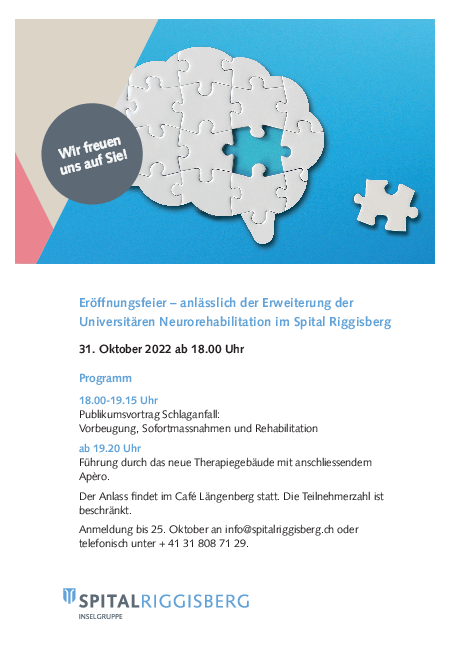 Wir freuen uns auf Sie!

Eröffnungsfeier – anlässlich der Erweiterung der Universitären Neurorehabilitation im Spital Riggisberg

31. Oktober 2022 ab 18.00 Uhr

Programm

18.00-19.15 Uhr
Publikumsvortrag Schlaganfall:
Vorbeugung, Sofortmassnahmen und Rehabilitation

ab 19.20 Uhr
Führung durch das neue Therapiegebäude mit anschliessendem Apèro.

Der Anlass findet im Café Längenberg statt. Die Teilnehmerzahl ist beschränkt.

Anmeldung bis 25. Oktober an info@spitalriggisberg.ch oder telefonisch unter + 41 31 808 71 29.

SPITALRIGGISBERG
INSELGRUPPE